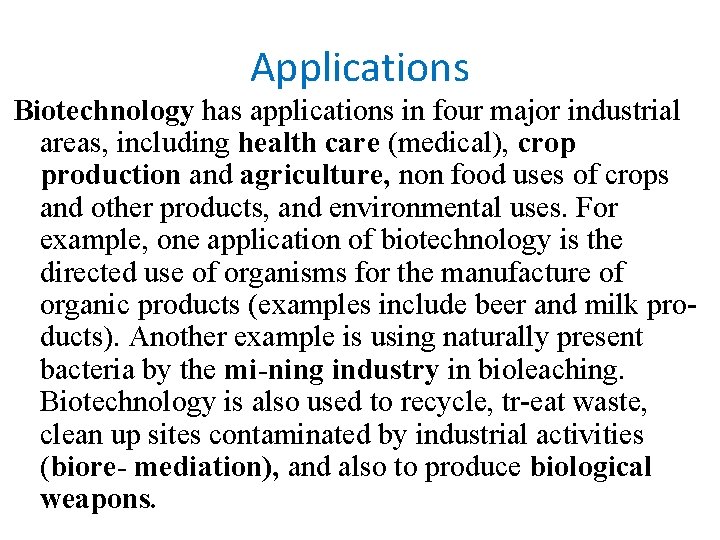 Applications

Biotechnology has applications in four major industrial areas, including health care (medical), crop production and agriculture, non food uses of crops and other products, and environmental uses. For example, one application of biotechnology is the directed use of organisms for the manufacture of organic products (examples include beer and milk products). Another example is using naturally present bacteria by the mi-ning industry in bioleaching. Biotechnology is also used to recycle, tr-eat waste, clean up sites contaminated by industrial activities (biore- mediation), and also to produce biological weapons.